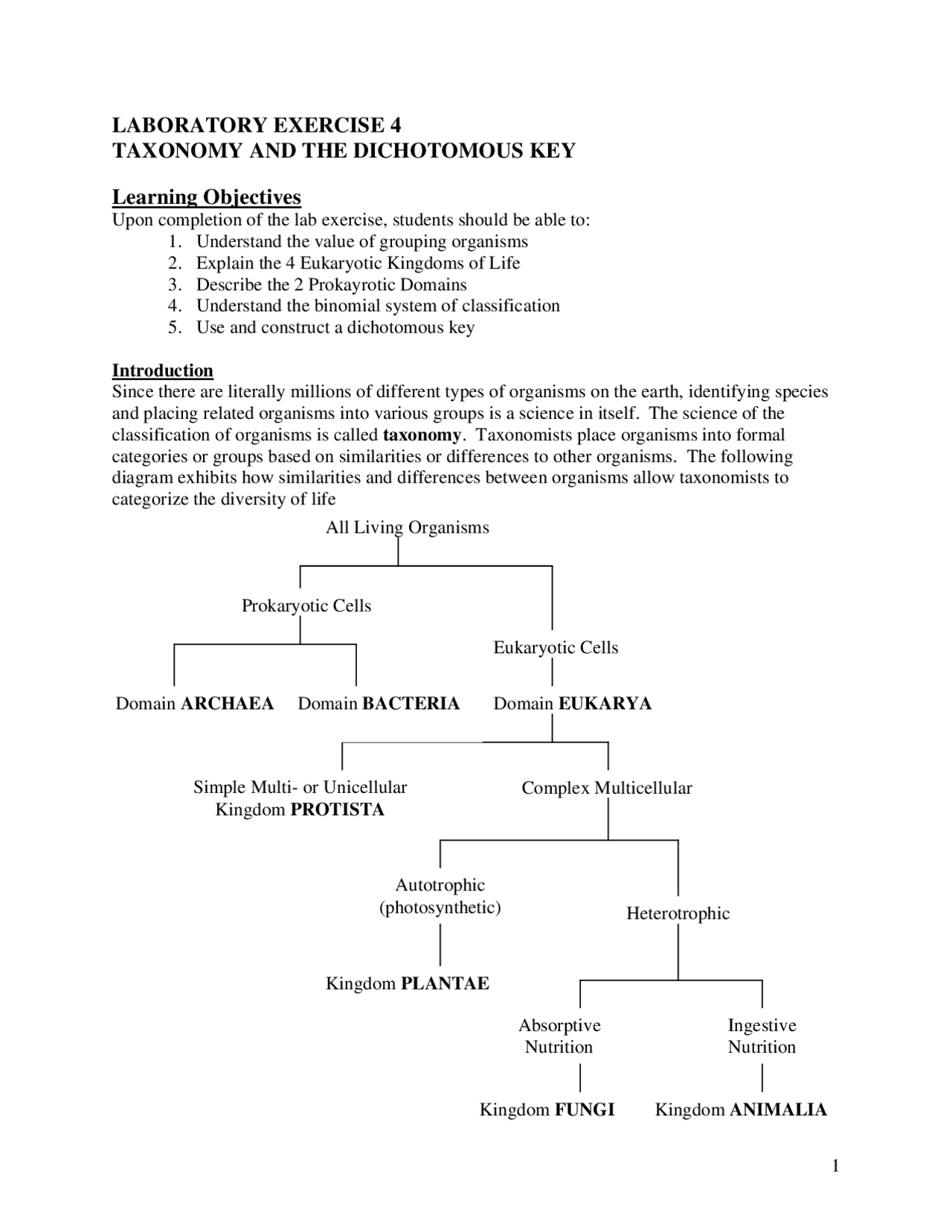 LABORATORY EXERCISE 4
TAXONOMY AND THE DICHOTOMOUS KEY

Learning Objectives
Upon completion of the lab exercise, students should be able to:
1. Understand the value of grouping organisms
2. Explain the 4 Eukaryotic Kingdoms of Life
3. Describe the 2 Prokayrotic Domains
4. Understand the binomial system of classification
5. Use and construct a dichotomous key

Introduction
Since there are literally millions of different types of organisms on the earth, identifying species and placing related organisms into various groups is a science in itself. The science of the classification of organisms is called taxonomy. Taxonomists place organisms into formal categories or groups based on similarities or differences to other organisms. The following diagram exhibits how similarities and differences between organisms allow taxonomists to categorize the diversity of life

All Living Organisms

Prokaryotic Cells

Eukaryotic Cells

Domain ARCHAEA Domain BACTERIA Domain EUKARYA

Simple Multi- or Unicellular
Kingdom PROTISTA

Complex Multicellular

Autotrophic
(photosynthetic)

Heterotrophic

Kingdom PLANTAE

Absorptive
Nutrition

Ingestive
Nutrition

Kingdom FUNGI Kingdom ANIMALIA

1